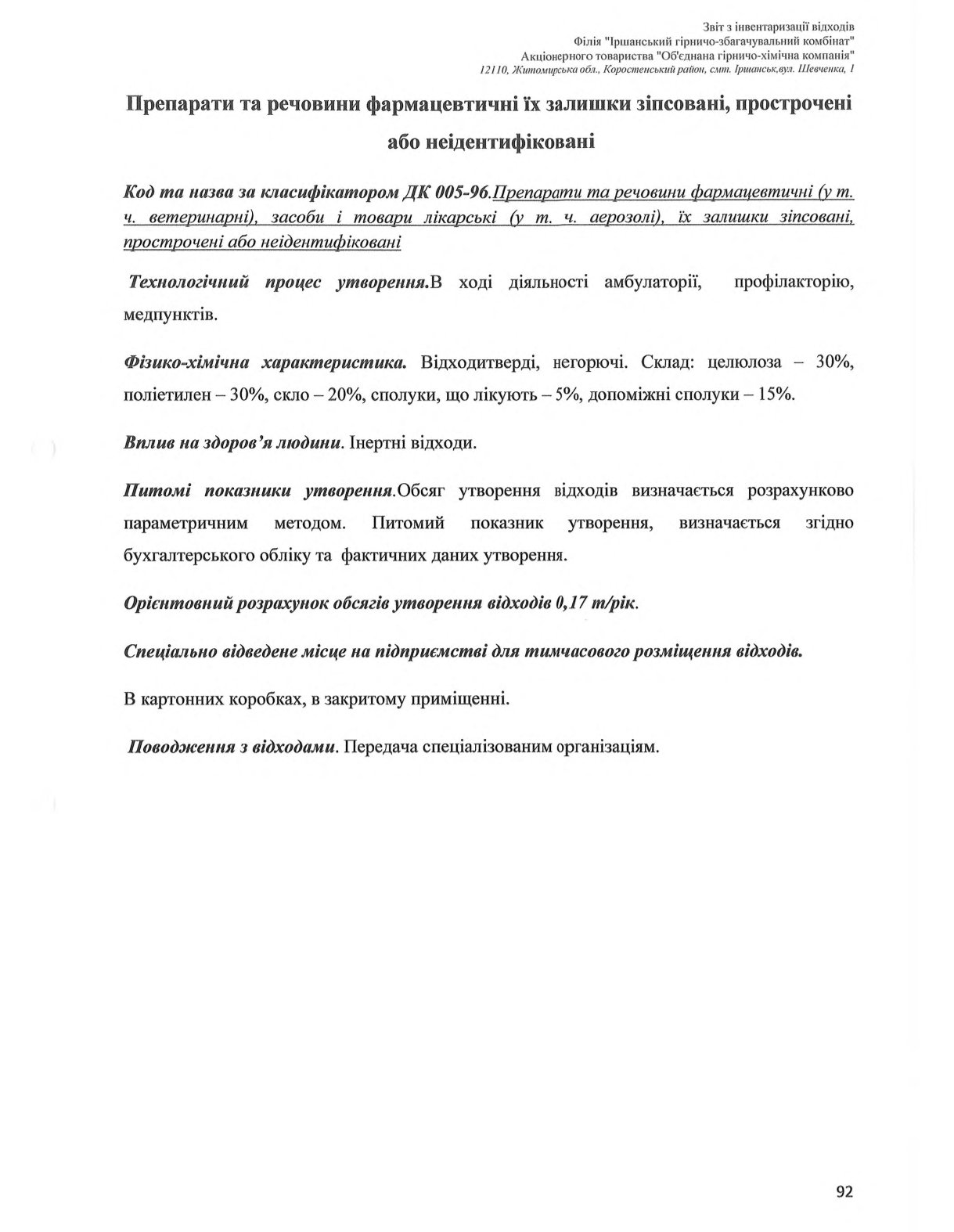 Звіт з інвентаризації відходів
Філія "Іршанський гірничо-збагачувальний комбінат"
Акціонерного товариства "Об'єднана гірничо-хімічна компанія"
12110, Житомирська обл., Коростенський район, смт. Іршанськ,вул. Шевченка, 1

Препарати та речовини фармацевтичні їх залишки зіпсовані, прострочені або неідентифіковані

Код та назва за класифікатором ДК 005-96.Препарати та речовини фармацевтичні (у т. ч. ветеринарні), засоби і товари лікарські (у т. ч. аерозолі), їх залишки зіпсовані, прострочені або неідентифіковані

Технологічний процес утворення.В ході діяльності амбулаторії, профілакторію, медпунктів.

Фізико-хімічна характеристика. Відходитверді, негорючі. Склад: целюлоза – 30%, поліетилен – 30%, скло – 20%, сполуки, що лікують – 5%, допоміжні сполуки – 15%.

Вплив на здоров'я людини. Інертні відходи.

Питомі показники утворення.Обсяг утворення відходів визначається розрахунково параметричним методом. Питомий показник утворення, визначається згідно бухгалтерського обліку та фактичних даних утворення.

Орієнтовний розрахунок обсягів утворення відходів 0,17 т/рік.

Спеціально відведене місце на підприємстві для тимчасового розміщення відходів.

В картонних коробках, в закритому приміщенні.

Поводження з відходами. Передача спеціалізованим організаціям.

92